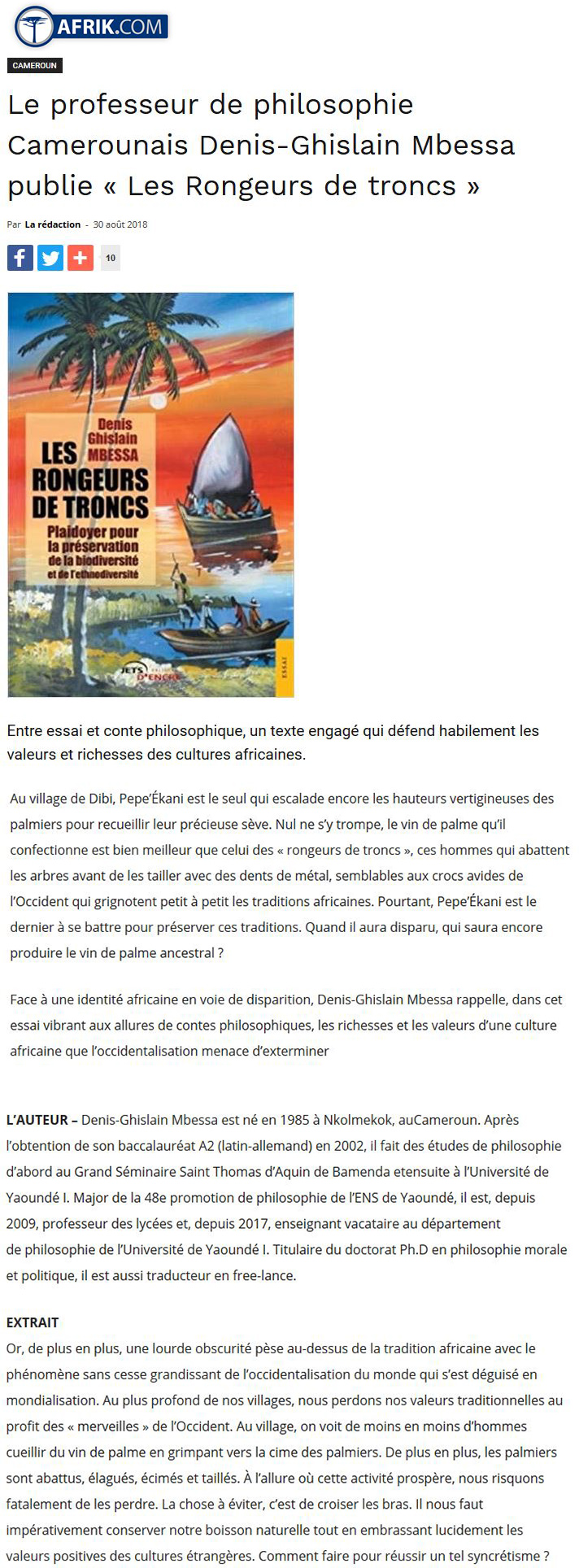 AFRIK.COM

CAMEROUN

Le professeur de philosophie Camerounais Denis-Ghislain Mbessa publie « Les Rongeurs de troncs »

Par La rédaction - 30 août 2018

10

Denis Ghislain MBESSA
LES RONGEURS DE TRONCS
Plaidoyer pour la préservation de la biodiversité et de l'ethnodiversité

JETS D'ENCRE

ESSAI

Entre essai et conte philosophique, un texte engagé qui défend habilement les valeurs et richesses des cultures africaines.

Au village de Dibi, Pepe'Ékani est le seul qui escalade encore les hauteurs vertigineuses des palmiers pour recueillir leur précieuse sève. Nul ne s'y trompe, le vin de palme qu'il confectionne est bien meilleur que celui des « rongeurs de troncs », ces hommes qui abattent les arbres avant de les tailler avec des dents de métal, semblables aux crocs avides de l'Occident qui grignotent petit à petit les traditions africaines. Pourtant, Pepe'Ékani est le dernier à se battre pour préserver ces traditions. Quand il aura disparu, qui saura encore produire le vin de palme ancestral ?

Face à une identité africaine en voie de disparition, Denis-Ghislain Mbessa rappelle, dans cet essai vibrant aux allures de contes philosophiques, les richesses et les valeurs d'une culture africaine que l'occidentalisation menace d'exterminer

L'AUTEUR – Denis-Ghislain Mbessa est né en 1985 à Nkolmekok, auCameroun. Après l'obtention de son baccalauréat A2 (latin-allemand) en 2002, il fait des études de philosophie d'abord au Grand Séminaire Saint Thomas d'Aquin de Bamenda etensuite à l'Université de Yaoundé I. Major de la 48e promotion de philosophie de l'ENS de Yaoundé, il est, depuis 2009, professeur des lycées et, depuis 2017, enseignant vacataire au département de philosophie de l'Université de Yaoundé I. Titulaire du doctorat Ph.D en philosophie morale et politique, il est aussi traducteur en free-lance.

EXTRAIT
Or, de plus en plus, une lourde obscurité pèse au-dessus de la tradition africaine avec le phénomène sans cesse grandissant de l'occidentalisation du monde qui s'est déguisé en mondialisation. Au plus profond de nos villages, nous perdons nos valeurs traditionnelles au profit des « merveilles » de l'Occident. Au village, on voit de moins en moins d'hommes cueillir du vin de palme en grimpant vers la cime des palmiers. De plus en plus, les palmiers sont abattus, élagués, écimés et taillés. À l'allure où cette activité prospère, nous risquons fatalement de les perdre. La chose à éviter, c'est de croiser les bras. Il nous faut impérativement conserver notre boisson naturelle tout en embrassant lucidement les valeurs positives des cultures étrangères. Comment faire pour réussir un tel syncrétisme ?